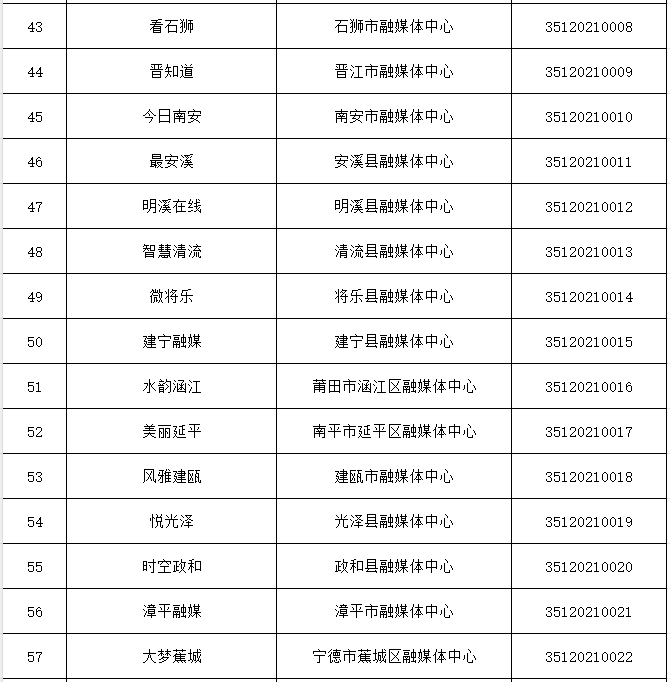 | 43 | 看石狮 | 石狮市融媒体中心 | 35120210008 |
|---|---|---|---|
| 44 | 晋知道 | 晋江市融媒体中心 | 35120210009 |
| 45 | 今日南安 | 南安市融媒体中心 | 35120210010 |
| 46 | 最安溪 | 安溪县融媒体中心 | 35120210011 |
| 47 | 明溪在线 | 明溪县融媒体中心 | 35120210012 |
| 48 | 智慧清流 | 清流县融媒体中心 | 35120210013 |
| 49 | 微将乐 | 将乐县融媒体中心 | 35120210014 |
| 50 | 建宁融媒 | 建宁县融媒体中心 | 35120210015 |
| 51 | 水韵涵江 | 莆田市涵江区融媒体中心 | 35120210016 |
| 52 | 美丽延平 | 南平市延平区融媒体中心 | 35120210017 |
| 53 | 风雅建瓯 | 建瓯市融媒体中心 | 35120210018 |
| 54 | 悦光泽 | 光泽县融媒体中心 | 35120210019 |
| 55 | 时空政和 | 政和县融媒体中心 | 35120210020 |
| 56 | 漳平融媒 | 漳平市融媒体中心 | 35120210021 |
| 57 | 大梦蕉城 | 宁德市蕉城区融媒体中心 | 35120210022 |